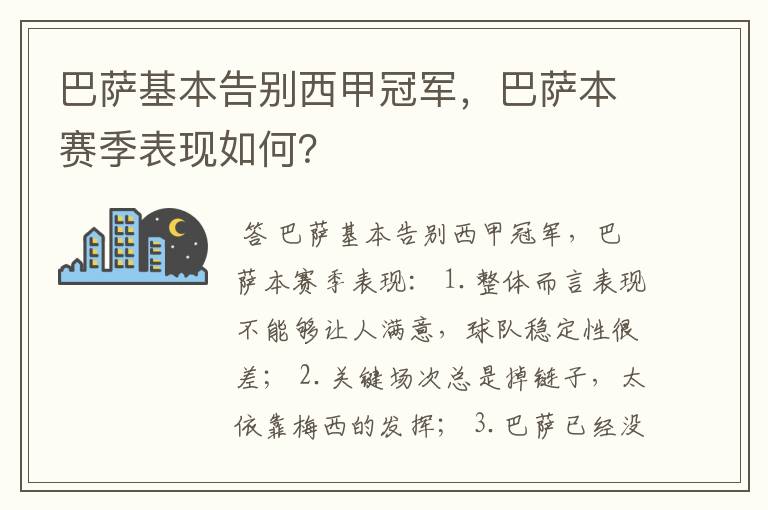 巴萨基本告别西甲冠军，巴萨本赛季表现如何？

答 巴萨基本告别西甲冠军，巴萨本赛季表现： 1. 整体而言表现不能够让人满意，球队稳定性很差； 2. 关键场次总是掉链子，太依靠梅西的发挥； 3. 巴萨已经没